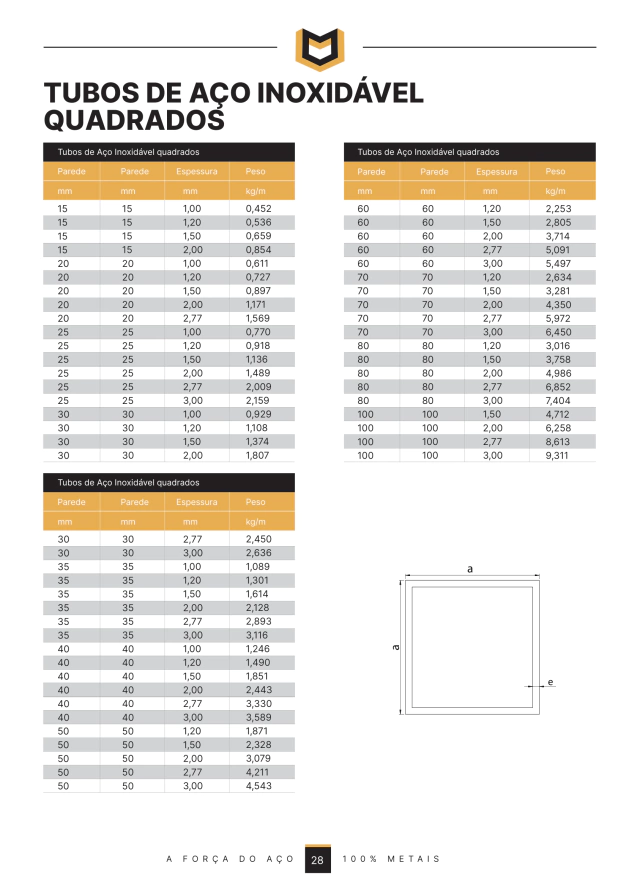 TUBOS DE AÇO INOXIDÁVEL QUADRADOS

Tubos de Aço Inoxidável quadrados

| Parede | Parede | Espessura | Peso |
|---|---|---|---|
| mm | mm | mm | kg/m |
| 15 | 15 | 1,00 | 0,452 |
| 15 | 15 | 1,20 | 0,536 |
| 15 | 15 | 1,50 | 0,659 |
| 15 | 15 | 2,00 | 0,854 |
| 20 | 20 | 1,00 | 0,611 |
| 20 | 20 | 1,20 | 0,727 |
| 20 | 20 | 1,50 | 0,897 |
| 20 | 20 | 2,00 | 1,171 |
| 20 | 20 | 2,77 | 1,569 |
| 25 | 25 | 1,00 | 0,770 |
| 25 | 25 | 1,20 | 0,918 |
| 25 | 25 | 1,50 | 1,136 |
| 25 | 25 | 2,00 | 1,489 |
| 25 | 25 | 2,77 | 2,009 |
| 25 | 25 | 3,00 | 2,159 |
| 30 | 30 | 1,00 | 0,929 |
| 30 | 30 | 1,20 | 1,108 |
| 30 | 30 | 1,50 | 1,374 |
| 30 | 30 | 2,00 | 1,807 |

Tubos de Aço Inoxidável quadrados

| Parede | Parede | Espessura | Peso |
|---|---|---|---|
| mm | mm | mm | kg/m |
| 30 | 30 | 2,77 | 2,450 |
| 30 | 30 | 3,00 | 2,636 |
| 35 | 35 | 1,00 | 1,089 |
| 35 | 35 | 1,20 | 1,301 |
| 35 | 35 | 1,50 | 1,614 |
| 35 | 35 | 2,00 | 2,128 |
| 35 | 35 | 2,77 | 2,893 |
| 35 | 35 | 3,00 | 3,116 |
| 40 | 40 | 1,00 | 1,246 |
| 40 | 40 | 1,20 | 1,490 |
| 40 | 40 | 1,50 | 1,851 |
| 40 | 40 | 2,00 | 2,443 |
| 40 | 40 | 2,77 | 3,330 |
| 40 | 40 | 3,00 | 3,589 |
| 50 | 50 | 1,20 | 1,871 |
| 50 | 50 | 1,50 | 2,328 |
| 50 | 50 | 2,00 | 3,079 |
| 50 | 50 | 2,77 | 4,211 |
| 50 | 50 | 3,00 | 4,543 |

Tubos de Aço Inoxidável quadrados

| Parede | Parede | Espessura | Peso |
|---|---|---|---|
| mm | mm | mm | kg/m |
| 60 | 60 | 1,20 | 2,253 |
| 60 | 60 | 1,50 | 2,805 |
| 60 | 60 | 2,00 | 3,714 |
| 60 | 60 | 2,77 | 5,091 |
| 60 | 60 | 3,00 | 5,497 |
| 70 | 70 | 1,20 | 2,634 |
| 70 | 70 | 1,50 | 3,281 |
| 70 | 70 | 2,00 | 4,350 |
| 70 | 70 | 2,77 | 5,972 |
| 70 | 70 | 3,00 | 6,450 |
| 80 | 80 | 1,20 | 3,016 |
| 80 | 80 | 1,50 | 3,758 |
| 80 | 80 | 2,00 | 4,986 |
| 80 | 80 | 2,77 | 6,852 |
| 80 | 80 | 3,00 | 7,404 |
| 100 | 100 | 1,50 | 4,712 |
| 100 | 100 | 2,00 | 6,258 |
| 100 | 100 | 2,77 | 8,613 |
| 100 | 100 | 3,00 | 9,311 |

a
a
e

A FORÇA DO AÇO 28 100% METAIS